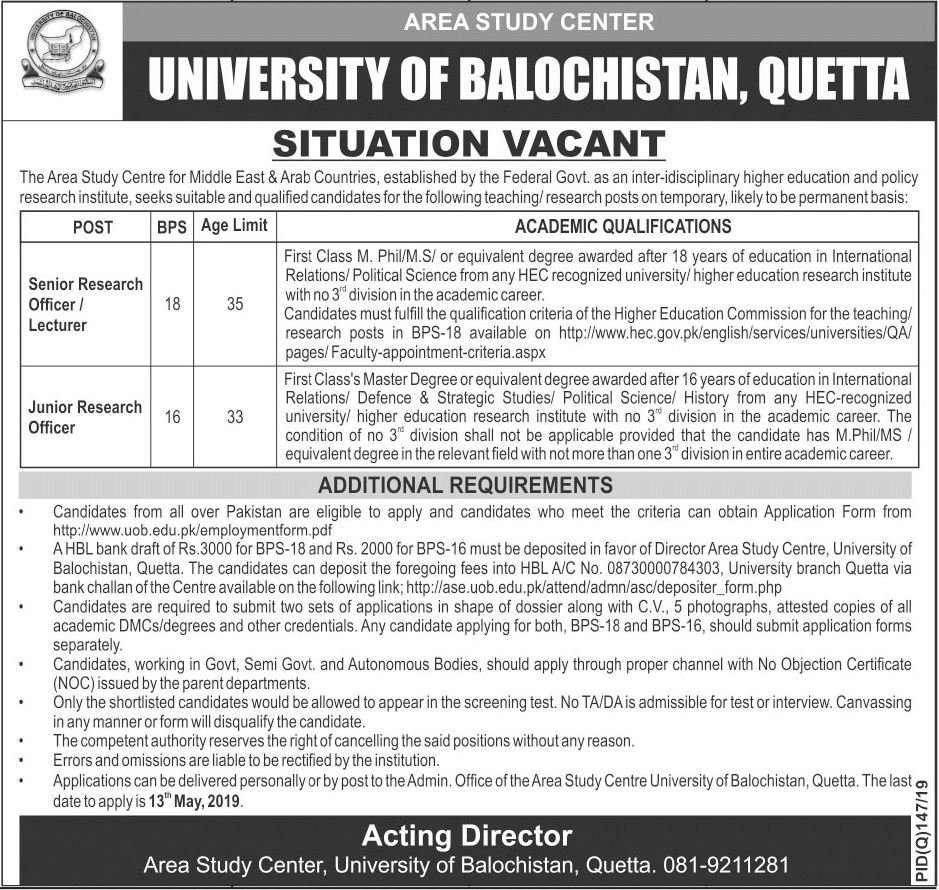 AREA STUDY CENTER

UNIVERSITY OF BALOCHISTAN, QUETTA

SITUATION VACANT

The Area Study Centre for Middle East & Arab Countries, established by the Federal Govt. as an inter-idisciplinary higher education and policy research institute, seeks suitable and qualified candidates for the following teaching/ research posts on temporary, likely to be permanent basis:

| POST | BPS | Age Limit | ACADEMIC QUALIFICATIONS |
|---|---|---|---|
| Senior Research Officer / Lecturer | 18 | 35 | First Class M. Phil/M.S/ or equivalent degree awarded after 18 years of education in International Relations/ Political Science from any HEC recognized university/ higher education research institute with no $3^{rd}$ division in the academic career. Candidates must fulfill the qualification criteria of the Higher Education Commission for the teaching/ research posts in BPS-18 available on http://www.hec.gov.pk/english/services/universities/QA/ pages/ Faculty-appointment-criteria.aspx |
| Junior Research Officer | 16 | 33 | First Class's Master Degree or equivalent degree awarded after 16 years of education in International Relations/ Defence & Strategic Studies/ Political Science/ History from any HEC-recognized university/ higher education research institute with no $3^{rd}$ division in the academic career. The condition of no $3^{rd}$ division shall not be applicable provided that the candidate has M.Phil/MS / equivalent degree in the relevant field with not more than one $3^{rd}$ division in entire academic career. |

ADDITIONAL REQUIREMENTS

• Candidates from all over Pakistan are eligible to apply and candidates who meet the criteria can obtain Application Form from http://www.uob.edu.pk/employmentform.pdf
• A HBL bank draft of Rs.3000 for BPS-18 and Rs. 2000 for BPS-16 must be deposited in favor of Director Area Study Centre, University of Balochistan, Quetta. The candidates can deposit the foregoing fees into HBL A/C No. 08730000784303, University branch Quetta via bank challan of the Centre available on the following link; http://ase.uob.edu.pk/attend/admn/asc/depositer_form.php
• Candidates are required to submit two sets of applications in shape of dossier along with C.V., 5 photographs, attested copies of all academic DMCs/degrees and other credentials. Any candidate applying for both, BPS-18 and BPS-16, should submit application forms separately.
• Candidates, working in Govt, Semi Govt. and Autonomous Bodies, should apply through proper channel with No Objection Certificate (NOC) issued by the parent departments.
• Only the shortlisted candidates would be allowed to appear in the screening test. No TA/DA is admissible for test or interview. Canvassing in any manner or form will disqualify the candidate.
• The competent authority reserves the right of cancelling the said positions without any reason.
• Errors and omissions are liable to be rectified by the institution.
• Applications can be delivered personally or by post to the Admin. Office of the Area Study Centre University of Balochistan, Quetta. The last date to apply is $13^{th}$ May, 2019.

Acting Director
Area Study Center, University of Balochistan, Quetta. 081-9211281

PID(Q)147/19